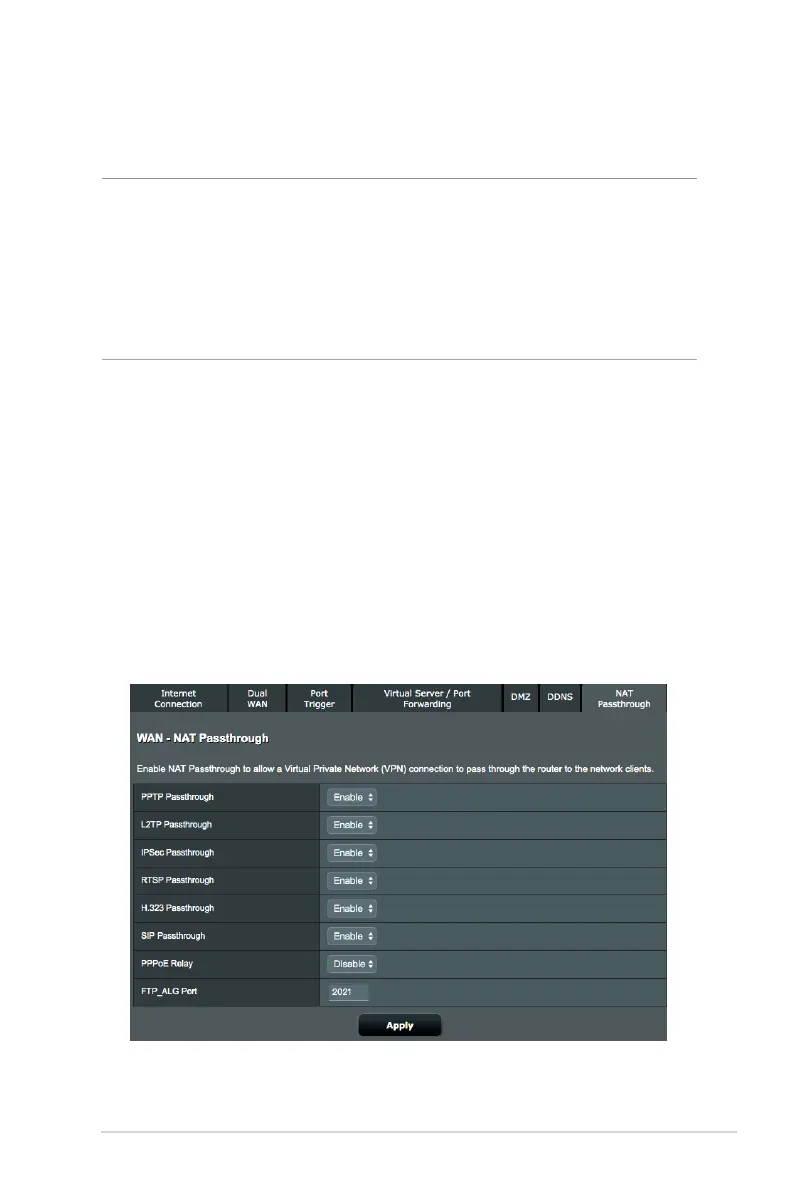 Internet Connection
Dual WAN
Port Trigger
Virtual Server / Port Forwarding
DMZ
DDNS
NAT Passthrough

WAN - NAT Passthrough

Enable NAT Passthrough to allow a Virtual Private Network (VPN) connection to pass through the router to the network clients.

PPTP Passthrough Enable
L2TP Passthrough Enable
IPSec Passthrough Enable
RTSP Passthrough Enable
H.323 Passthrough Enable
SIP Passthrough Enable
PPPoE Relay Disable
FTP_ALG Port 2021

Apply